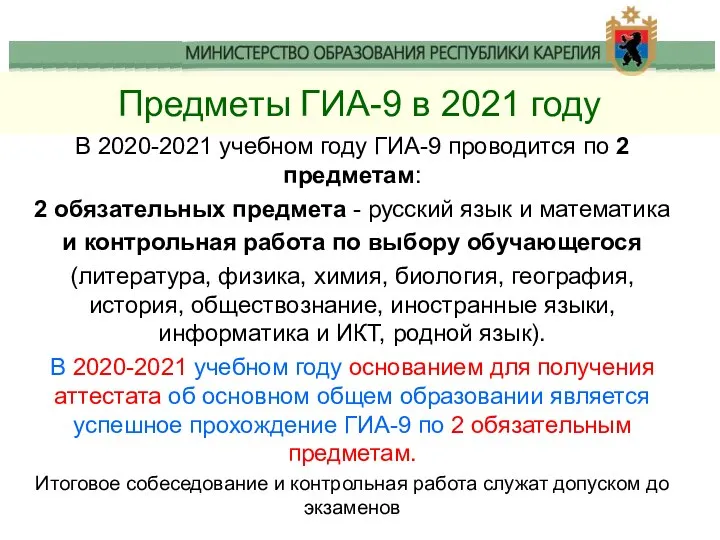 МИНИСТЕРСТВО ОБРАЗОВАНИЯ РЕСПУБЛИКИ КАРЕЛИЯ

Предметы ГИА-9 в 2021 году

В 2020-2021 учебном году ГИА-9 проводится по 2 предметам:

2 обязательных предмета - русский язык и математика

и контрольная работа по выбору обучающегося

(литература, физика, химия, биология, география, история, обществознание, иностранные языки, информатика и ИКТ, родной язык).

В 2020-2021 учебном году основанием для получения аттестата об основном общем образовании является успешное прохождение ГИА-9 по 2 обязательным предметам.

Итоговое собеседование и контрольная работа служат допуском до экзаменов